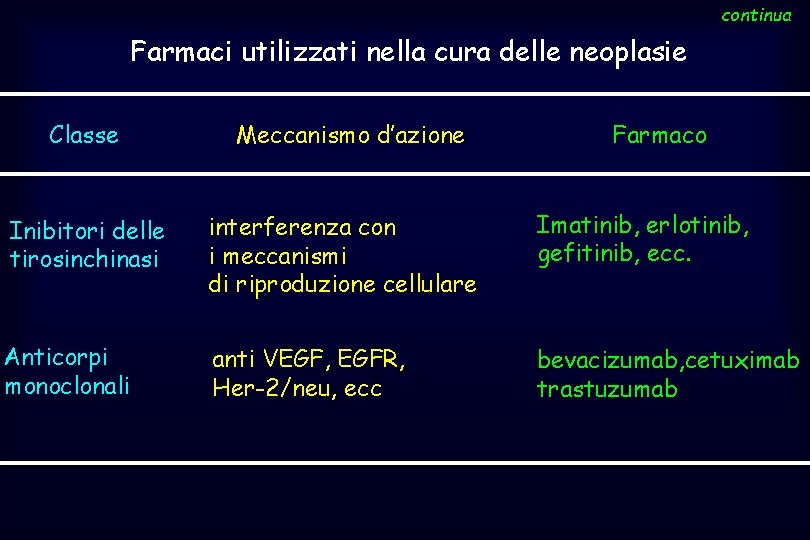 continua

Farmaci utilizzati nella cura delle neoplasie

| Classe | Meccanismo d'azione | Farmaco |
|---|---|---|
| Inibitori delle tirosinchinasi | interferenza con i meccanismi di riproduzione cellulare | Imatinib, erlotinib, gefitinib, ecc. |
| Anticorpi monoclonali | anti VEGF, EGFR, Her-2/neu, ecc | bevacizumab,cetuximab trastuzumab |